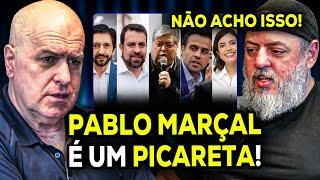 NÃO ACHO ISSO!

PABLO MARÇAL
É UM PICARETA!